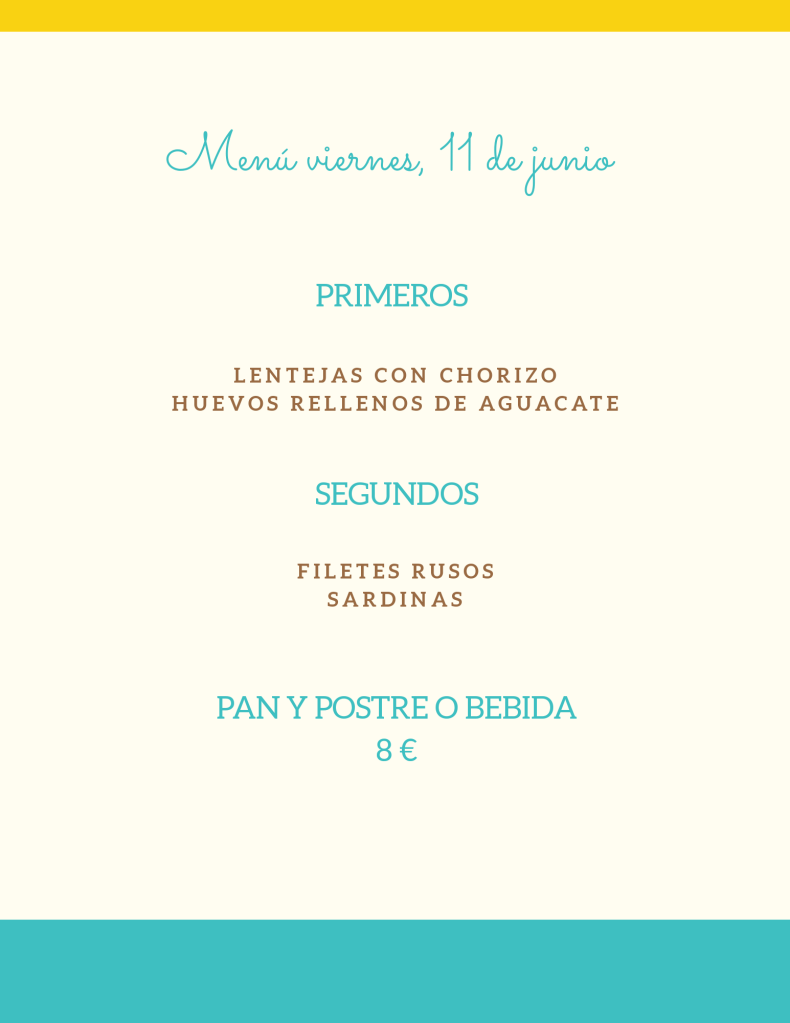 Menú viernes, 11 de junio

PRIMEROS

LENTEJAS CON CHORIZO
HUEVOS RELLENOS DE AGUACATE

SEGUNDOS

FILETES RUSOS
SARDINAS

PAN Y POSTRE O BEBIDA
8 €